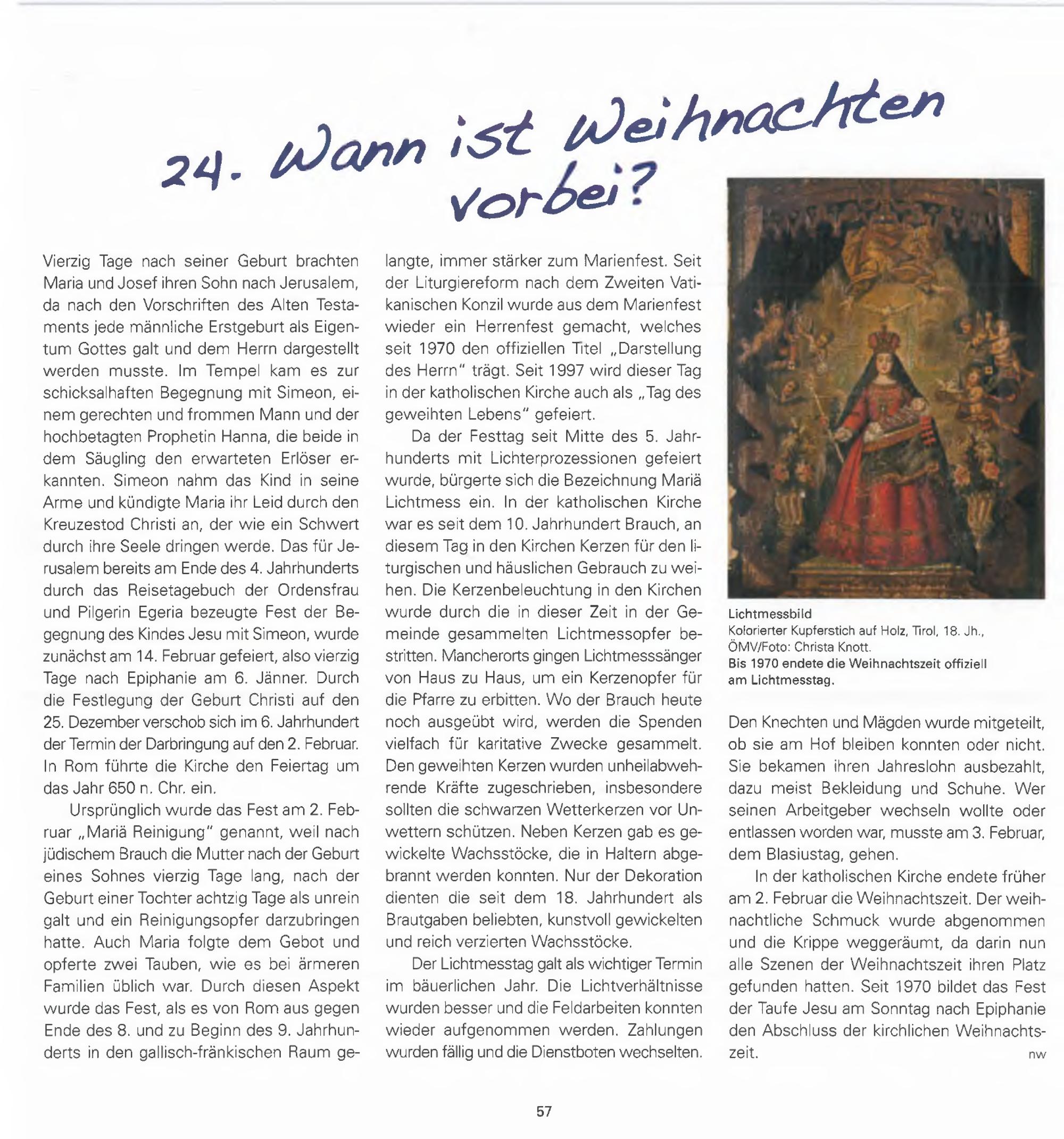 24. Wann ist Weihnachten vorbei?

Vierzig Tage nach seiner Geburt brachten Maria und Josef ihren Sohn nach Jerusalem, da nach den Vorschriften des Alten Testaments jede männliche Erstgeburt als Eigentum Gottes galt und dem Herrn dargestellt werden musste. Im Tempel kam es zur schicksalhaften Begegnung mit Simeon, einem gerechten und frommen Mann und der hochbetagten Prophetin Hanna, die beide in dem Säugling den erwarteten Erlöser erkannten. Simeon nahm das Kind in seine Arme und kündigte Maria ihr Leid durch den Kreuzestod Christi an, der wie ein Schwert durch ihre Seele dringen werde. Das für Jerusalem bereits am Ende des 4. Jahrhunderts durch das Reisetagebuch der Ordensfrau und Pilgerin Egeria bezeugte Fest der Begegnung des Kindes Jesu mit Simeon, wurde zunächst am 14. Februar gefeiert, also vierzig Tage nach Epiphanie am 6. Jänner. Durch die Festlegung der Geburt Christi auf den 25. Dezember verschob sich im 6. Jahrhundert der Termin der Darbringung auf den 2. Februar. In Rom führte die Kirche den Feiertag um das Jahr 650 n. Chr. ein.

Ursprünglich wurde das Fest am 2. Februar „Mariä Reinigung" genannt, weil nach jüdischem Brauch die Mutter nach der Geburt eines Sohnes vierzig Tage lang, nach der Geburt einer Tochter achtzig Tage als unrein galt und ein Reinigungsopfer darzubringen hatte. Auch Maria folgte dem Gebot und opferte zwei Tauben, wie es bei ärmeren Familien üblich war. Durch diesen Aspekt wurde das Fest, als es von Rom aus gegen Ende des 8. und zu Beginn des 9. Jahrhunderts in den gallisch-fränkischen Raum gelangte, immer stärker zum Marienfest. Seit der Liturgiereform nach dem Zweiten Vatikanischen Konzil wurde aus dem Marienfest wieder ein Herrenfest gemacht, welches seit 1970 den offiziellen Titel „Darstellung des Herrn" trägt. Seit 1997 wird dieser Tag in der katholischen Kirche auch als „Tag des geweihten Lebens" gefeiert.

Da der Festtag seit Mitte des 5. Jahrhunderts mit Lichterprozessionen gefeiert wurde, bürgerte sich die Bezeichnung Mariä Lichtmess ein. In der katholischen Kirche war es seit dem 10. Jahrhundert Brauch, an diesem Tag in den Kirchen Kerzen für den liturgischen und häuslichen Gebrauch zu weihen. Die Kerzenbeleuchtung in den Kirchen wurde durch die in dieser Zeit in der Gemeinde gesammelten Lichtmessopfer bestritten. Mancherorts gingen Lichtmesssänger von Haus zu Haus, um ein Kerzenopfer für die Pfarre zu erbitten. Wo der Brauch heute noch ausgeübt wird, werden die Spenden vielfach für karitative Zwecke gesammelt. Den geweihten Kerzen wurden unheilabwehrende Kräfte zugeschrieben, insbesondere sollten die schwarzen Wetterkerzen vor Unwettern schützen. Neben Kerzen gab es gewickelte Wachsstöcke, die in Haltern abgebrannt werden konnten. Nur der Dekoration dienten die seit dem 18. Jahrhundert als Brautgaben beliebten, kunstvoll gewickelten und reich verzierten Wachsstöcke.

Der Lichtmesstag galt als wichtiger Termin im bäuerlichen Jahr. Die Lichtverhältnisse wurden besser und die Feldarbeiten konnten wieder aufgenommen werden. Zahlungen wurden fällig und die Dienstboten wechselten.

Lichtmessbild
Kolorierter Kupferstich auf Holz, Tirol, 18. Jh., ÖMV/Foto: Christa Knott.
Bis 1970 endete die Weihnachtszeit offiziell am Lichtmesstag.

Den Knechten und Mägden wurde mitgeteilt, ob sie am Hof bleiben konnten oder nicht. Sie bekamen ihren Jahreslohn ausbezahlt, dazu meist Bekleidung und Schuhe. Wer seinen Arbeitgeber wechseln wollte oder entlassen worden war, musste am 3. Februar, dem Blasiustag, gehen.

In der katholischen Kirche endete früher am 2. Februar die Weihnachtszeit. Der weihnachtliche Schmuck wurde abgenommen und die Krippe weggeräumt, da darin nun alle Szenen der Weihnachtszeit ihren Platz gefunden hatten. Seit 1970 bildet das Fest der Taufe Jesu am Sonntag nach Epiphanie den Abschluss der kirchlichen Weihnachtszeit. nw

57